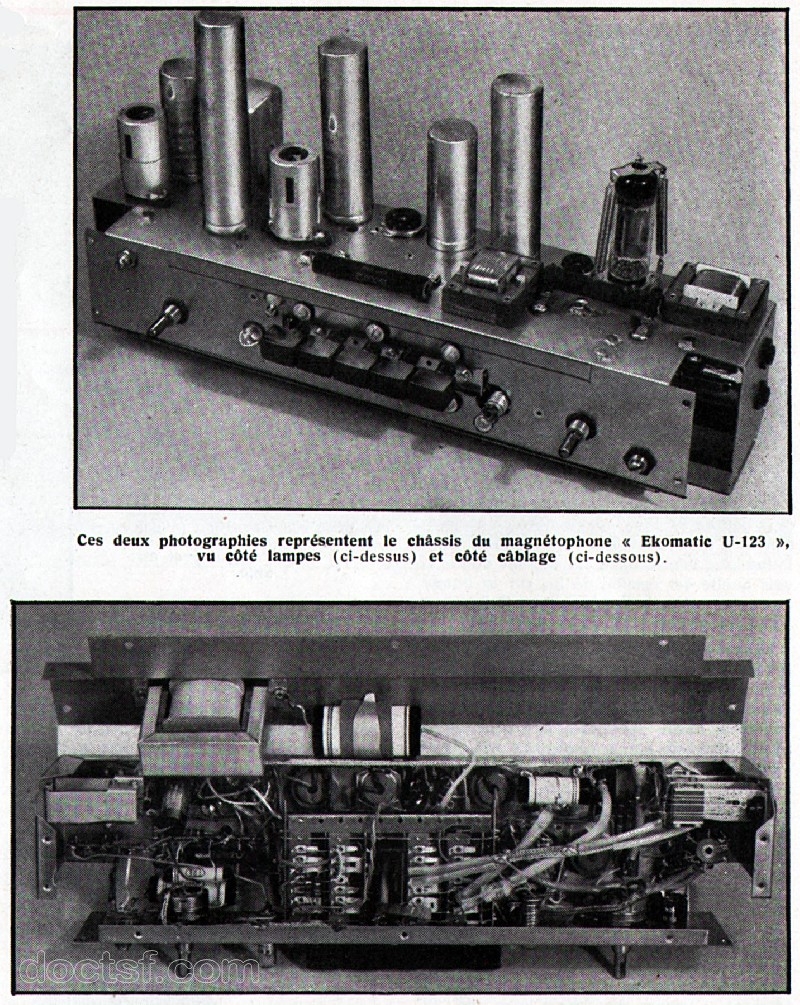 Ces deux photographies représentent le châssis du magnétophone « Ekomatic U-123 », vu côté lampes (ci-dessus) et côté câblage (ci-dessous).

doctsf.com